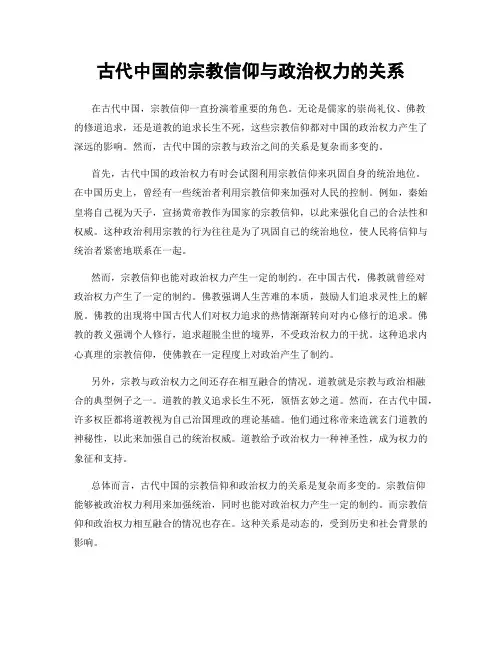 古代中国的宗教信仰与政治权力的关系

在古代中国，宗教信仰一直扮演着重要的角色。无论是儒家的崇尚礼仪、佛教的修道追求，还是道教的追求长生不死，这些宗教信仰都对中国的政治权力产生了深远的影响。然而，古代中国的宗教与政治之间的关系是复杂而多变的。

首先，古代中国的政治权力有时会试图利用宗教信仰来巩固自身的统治地位。在中国历史上，曾经有一些统治者利用宗教信仰来加强对人民的控制。例如，秦始皇将自己视为天子，宣扬黄帝教作为国家的宗教信仰，以此来强化自己的合法性和权威。这种政治利用宗教的行为往往是为了巩固自己的统治地位，使人民将信仰与统治者紧密地联系在一起。

然而，宗教信仰也能对政治权力产生一定的制约。在中国古代，佛教就曾经对政治权力产生了一定的制约。佛教强调人生苦难的本质，鼓励人们追求灵性上的解脱。佛教的出现将中国古代人们对权力追求的热情渐渐转向对内心修行的追求。佛教的教义强调个人修行，追求超脱尘世的境界，不受政治权力的干扰。这种追求内心真理的宗教信仰，使佛教在一定程度上对政治产生了制约。

另外，宗教与政治权力之间还存在相互融合的情况。道教就是宗教与政治相融合的典型例子之一。道教的教义追求长生不死，领悟玄妙之道。然而，在古代中国，许多权臣都将道教视为自己治国理政的理论基础。他们通过称帝来造就玄门道教的神秘性，以此来加强自己的统治权威。道教给予政治权力一种神圣性，成为权力的象征和支持。

总体而言，古代中国的宗教信仰和政治权力的关系是复杂而多变的。宗教信仰能够被政治权力利用来加强统治，同时也能对政治权力产生一定的制约。而宗教信仰和政治权力相互融合的情况也存在。这种关系是动态的，受到历史和社会背景的影响。